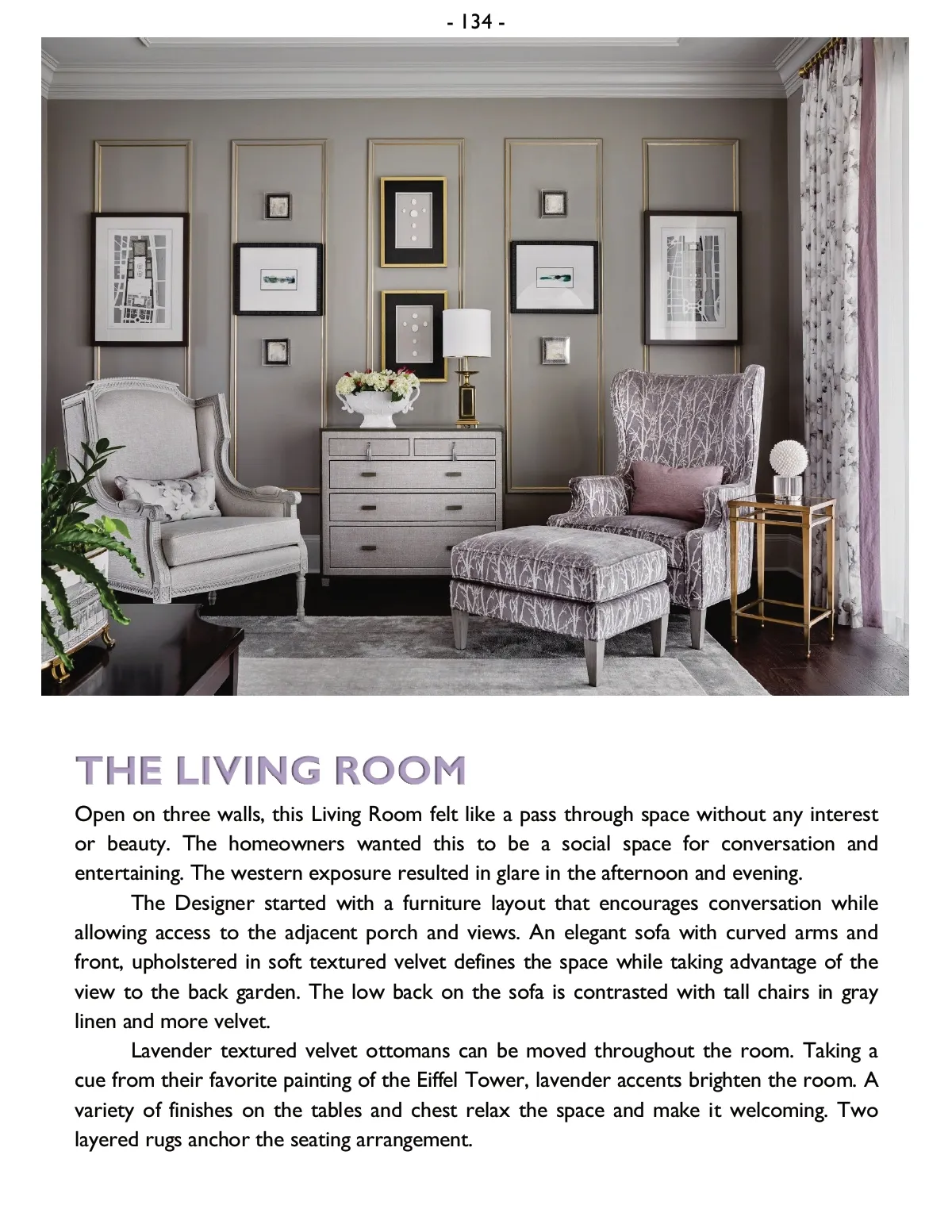 - 134 -

THE LIVING ROOM

Open on three walls, this Living Room felt like a pass through space without any interest or beauty. The homeowners wanted this to be a social space for conversation and entertaining. The western exposure resulted in glare in the afternoon and evening.

The Designer started with a furniture layout that encourages conversation while allowing access to the adjacent porch and views. An elegant sofa with curved arms and front, upholstered in soft textured velvet defines the space while taking advantage of the view to the back garden. The low back on the sofa is contrasted with tall chairs in gray linen and more velvet.

Lavender textured velvet ottomans can be moved throughout the room. Taking a cue from their favorite painting of the Eiffel Tower, lavender accents brighten the room. A variety of finishes on the tables and chest relax the space and make it welcoming. Two layered rugs anchor the seating arrangement.